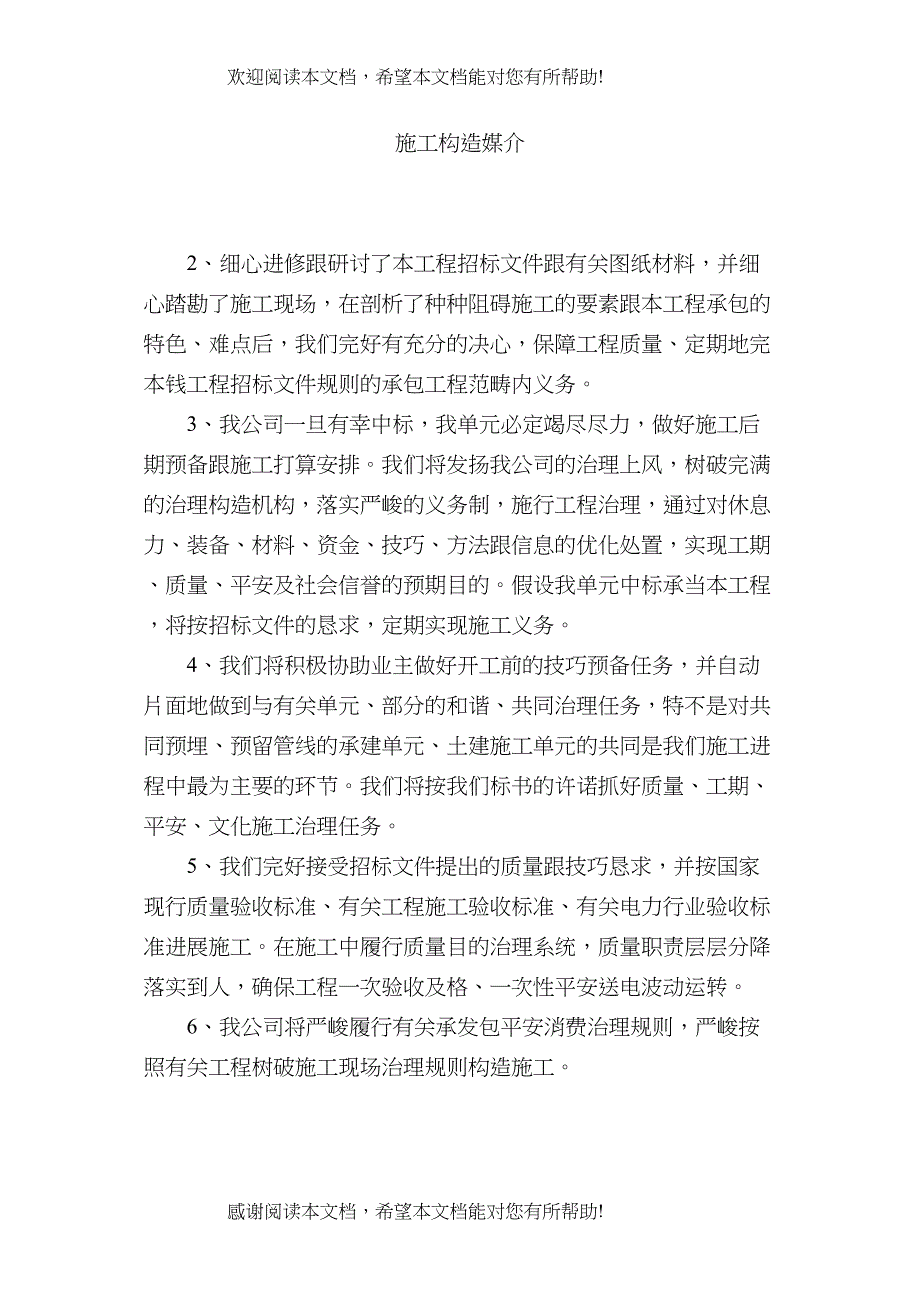 欢迎阅读本文档，希望本文档能对您有所帮助!

施工构造媒介

2、细心进修跟研讨了本工程招标文件跟有关图纸材料，并细心踏勘了施工现场，在剖析了种种阻碍施工的要素跟本工程承包的特色、难点后，我们完好有充分的决心，保障工程质量、定期地完本钱工程招标文件规则的承包工程范畴内义务。

3、我公司一旦有幸中标，我单元必定竭尽尽力，做好施工后期预备跟施工打算安排。我们将发扬我公司的治理上风，树破完满的治理构造机构，落实严峻的义务制，施行工程治理，通过对休息力、装备、材料、资金、技巧、方法跟信息的优化处置，实现工期、质量、平安及社会信誉的预期目的。假设我单元中标承当本工程，将按招标文件的恳求，定期实现施工义务。

4、我们将积极协助业主做好开工前的技巧预备任务，并自动片面地做到与有关单元、部分的和谐、共同治理任务，特不是对共同预埋、预留管线的承建单元、土建施工单元的共同是我们施工进程中最为主要的环节。我们将按我们标书的许诺抓好质量、工期、平安、文化施工治理任务。

5、我们完好接受招标文件提出的质量跟技巧恳求，并按国家现行质量验收标准、有关工程施工验收标准、有关电力行业验收标准进展施工。在施工中履行质量目的治理系统，质量职责层层分降落实到人，确保工程一次验收及格、一次性平安送电波动运转。

6、我公司将严峻履行有关承发包平安消费治理规则，严峻按照有关工程树破施工现场治理规则构造施工。

感谢阅读本文档，希望本文档能对您有所帮助!